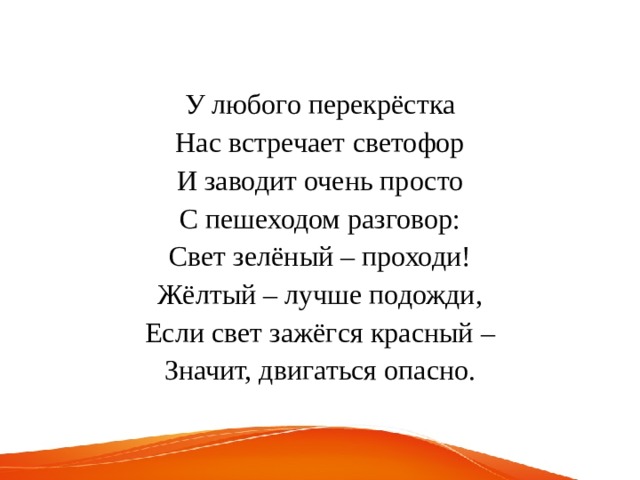 У любого перекрёстка
Нас встречает светофор
И заводит очень просто
С пешеходом разговор:
Свет зелёный – проходи!
Жёлтый – лучше подожди,
Если свет зажёгся красный –
Значит, двигаться опасно.